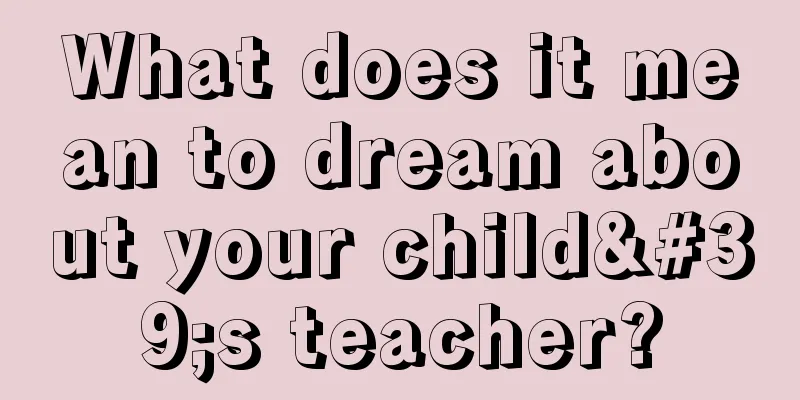 What does it mean to dream about your child&#39;s teacher?